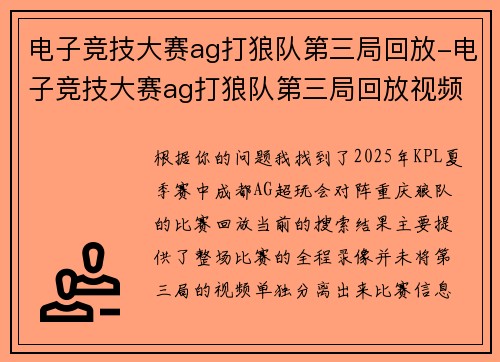 电子竞技大赛ag打狼队第三局回放-电子竞技大赛ag打狼队第三局回放视频

根据你的问题我找到了2025年KPL夏季赛中成都AG超玩会对阵重庆狼队的比赛回放当前的搜索结果主要提供了整场比赛的全程录像并未将第三局的视频单独分离出来比赛信息